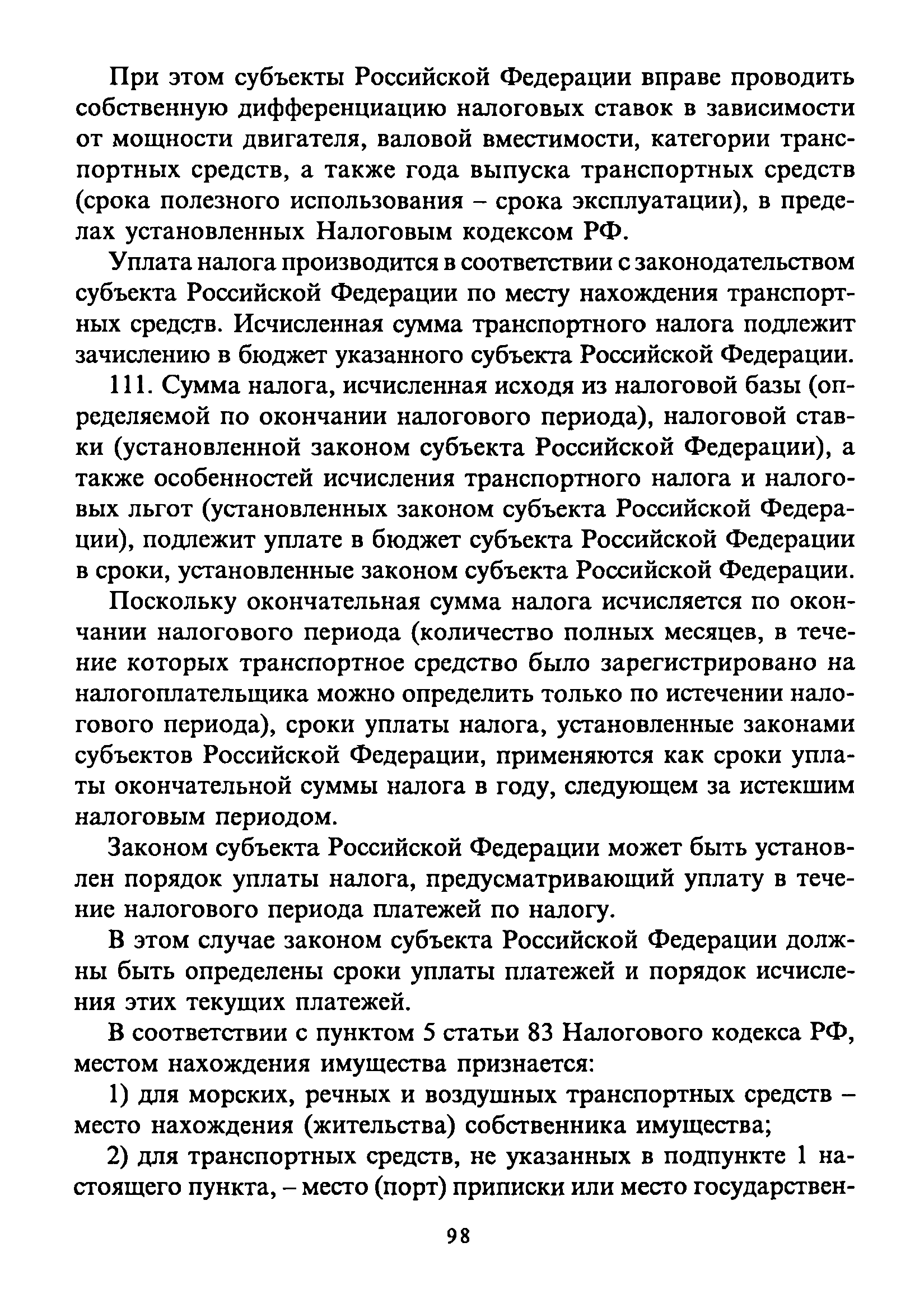 При этом субъекты Российской Федерации вправе проводить собственную дифференциацию налоговых ставок в зависимости от мощности двигателя, валовой вместимости, категории транспортных средств, а также года выпуска транспортных средств (срока полезного использования – срока эксплуатации), в пределах установленных Налоговым кодексом РФ.

Уплата налога производится в соответствии с законодательством субъекта Российской Федерации по месту нахождения транспортных средств. Исчисленная сумма транспортного налога подлежит зачислению в бюджет указанного субъекта Российской Федерации.

111. Сумма налога, исчисленная исходя из налоговой базы (определяемой по окончании налогового периода), налоговой ставки (установленной законом субъекта Российской Федерации), а также особенностей исчисления транспортного налога и налоговых льгот (установленных законом субъекта Российской Федерации), подлежит уплате в бюджет субъекта Российской Федерации в сроки, установленные законом субъекта Российской Федерации.

Поскольку окончательная сумма налога исчисляется по окончании налогового периода (количество полных месяцев, в течение которых транспортное средство было зарегистрировано на налогоплательщика можно определить только по истечении налогового периода), сроки уплаты налога, установленные законами субъектов Российской Федерации, применяются как сроки уплаты окончательной суммы налога в году, следующем за истекшим налоговым периодом.

Законом субъекта Российской Федерации может быть установлен порядок уплаты налога, предусматривающий уплату в течение налогового периода платежей по налогу.

В этом случае законом субъекта Российской Федерации должны быть определены сроки уплаты платежей и порядок исчисления этих текущих платежей.

В соответствии с пунктом 5 статьи 83 Налогового кодекса РФ, местом нахождения имущества признается:

1) для морских, речных и воздушных транспортных средств – место нахождения (жительства) собственника имущества;

2) для транспортных средств, не указанных в подпункте 1 настоящего пункта, – место (порт) приписки или место государствен-

98